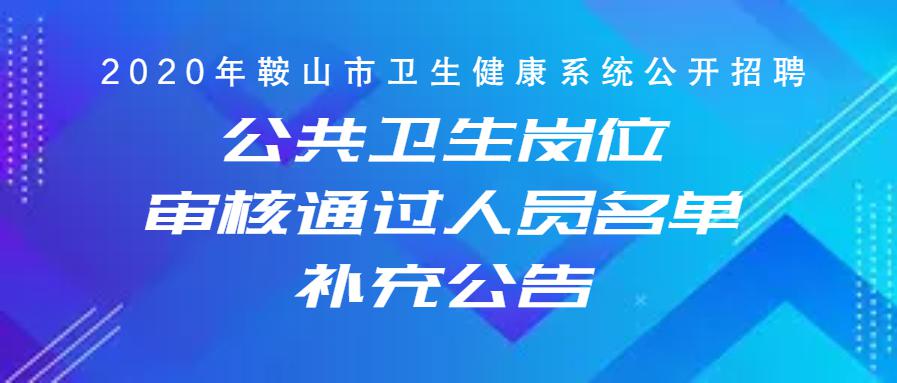 2020年鞍山市卫生健康系统公开招聘
公共卫生岗位
审核通过人员名单
补充公告